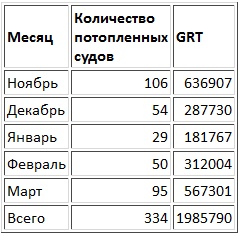 | Месяц | Количество потопленных судов | GRT |
|---|---|---|
| Ноябрь | 106 | 636907 |
| Декабрь | 54 | 287730 |
| Январь | 29 | 181767 |
| Февраль | 50 | 312004 |
| Март | 95 | 567301 |
| Всего | 334 | 1985790 |